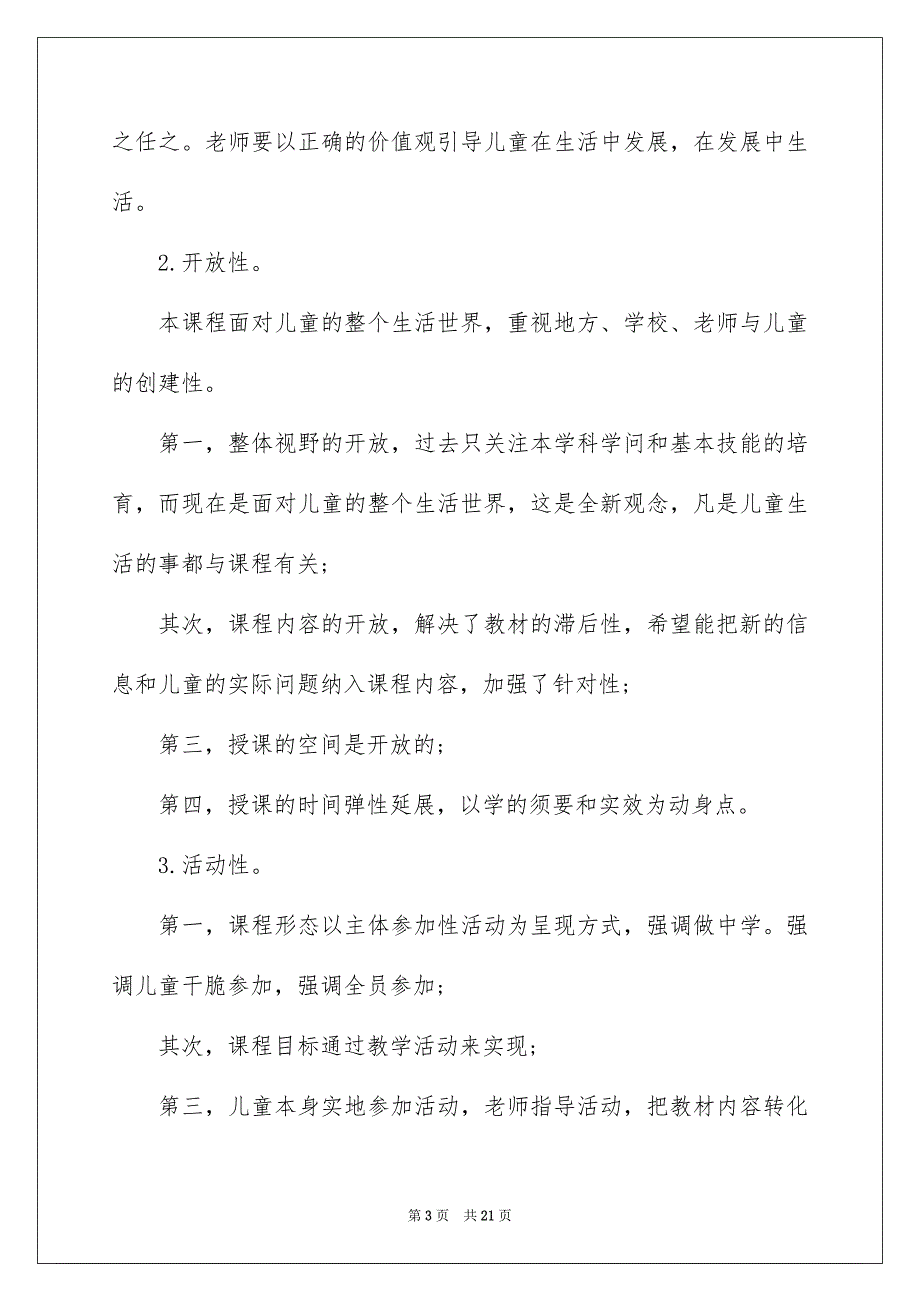 之任之。老师要以正确的价值观引导儿童在生活中发展，在发展中生活。

2.开放性。

本课程面对儿童的整个生活世界，重视地方、学校、老师与儿童的创建性。

第一，整体视野的开放，过去只关注本学科学问和基本技能的培育，而现在是面对儿童的整个生活世界，这是全新观念，凡是儿童生活的事都与课程有关；

其次，课程内容的开放，解决了教材的滞后性，希望能把新的信息和儿童的实际问题纳入课程内容，加强了针对性；

第三，授课的空间是开放的；

第四，授课的时间弹性延展，以学的须要和实效为动身点。

3.活动性。

第一，课程形态以主体参加性活动为呈现方式，强调做中学。强调儿童干脆参加，强调全员参加；

其次，课程目标通过教学活动来实现；

第三，儿童本身实地参加活动，老师指导活动，把教材内容转化

第 3 页　共 21 页